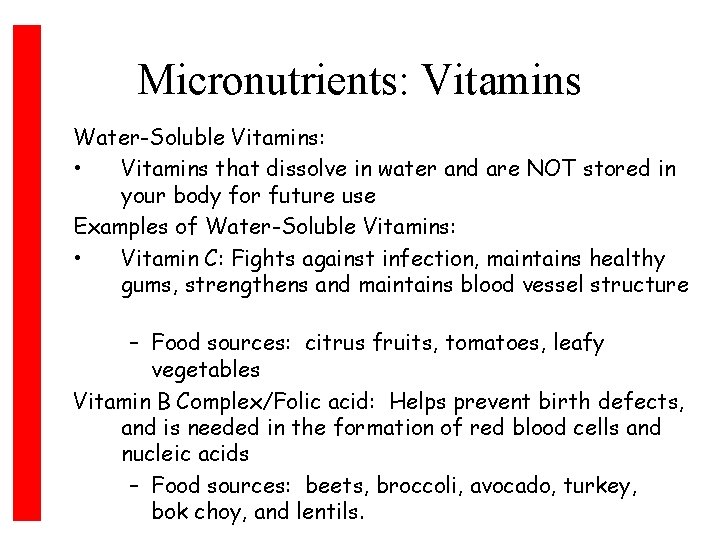 Micronutrients: Vitamins

Water-Soluble Vitamins:

• Vitamins that dissolve in water and are NOT stored in your body for future use

Examples of Water-Soluble Vitamins:

• Vitamin C: Fights against infection, maintains healthy gums, strengthens and maintains blood vessel structure

– Food sources: citrus fruits, tomatoes, leafy vegetables

Vitamin B Complex/Folic acid: Helps prevent birth defects, and is needed in the formation of red blood cells and nucleic acids

– Food sources: beets, broccoli, avocado, turkey, bok choy, and lentils.